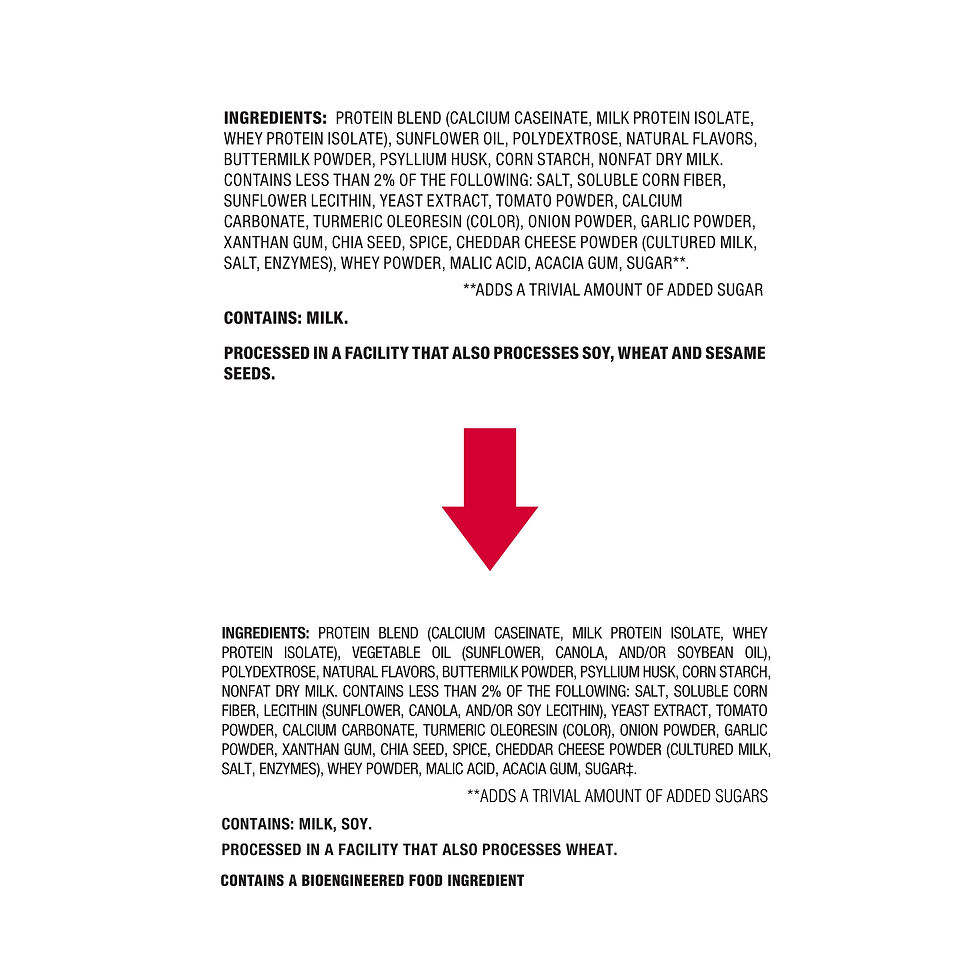 INGREDIENTS: PROTEIN BLEND (CALCIUM CASEINATE, MILK PROTEIN ISOLATE, WHEY PROTEIN ISOLATE), SUNFLOWER OIL, POLYDEXTROSE, NATURAL FLAVORS, BUTTERMILK POWDER, PSYLLIUM HUSK, CORN STARCH, NONFAT DRY MILK. CONTAINS LESS THAN 2% OF THE FOLLOWING: SALT, SOLUBLE CORN FIBER, SUNFLOWER LECITHIN, YEAST EXTRACT, TOMATO POWDER, CALCIUM CARBONATE, TURMERIC OLEORESIN (COLOR), ONION POWDER, GARLIC POWDER, XANTHAN GUM, CHIA SEED, SPICE, CHEDDAR CHEESE POWDER (CULTURED MILK, SALT, ENZYMES), WHEY POWDER, MALIC ACID, ACACIA GUM, SUGAR**.

**ADDS A TRIVIAL AMOUNT OF ADDED SUGAR

CONTAINS: MILK.

PROCESSED IN A FACILITY THAT ALSO PROCESSES SOY, WHEAT AND SESAME SEEDS.

INGREDIENTS: PROTEIN BLEND (CALCIUM CASEINATE, MILK PROTEIN ISOLATE, WHEY PROTEIN ISOLATE), VEGETABLE OIL (SUNFLOWER, CANOLA, AND/OR SOYBEAN OIL), POLYDEXTROSE, NATURAL FLAVORS, BUTTERMILK POWDER, PSYLLIUM HUSK, CORN STARCH, NONFAT DRY MILK. CONTAINS LESS THAN 2% OF THE FOLLOWING: SALT, SOLUBLE CORN FIBER, LECITHIN (SUNFLOWER, CANOLA, AND/OR SOY LECITHIN), YEAST EXTRACT, TOMATO POWDER, CALCIUM CARBONATE, TURMERIC OLEORESIN (COLOR), ONION POWDER, GARLIC POWDER, XANTHAN GUM, CHIA SEED, SPICE, CHEDDAR CHEESE POWDER (CULTURED MILK, SALT, ENZYMES), WHEY POWDER, MALIC ACID, ACACIA GUM, SUGAR‡.

**ADDS A TRIVIAL AMOUNT OF ADDED SUGARS

CONTAINS: MILK, SOY.

PROCESSED IN A FACILITY THAT ALSO PROCESSES WHEAT.

CONTAINS A BIOENGINEERED FOOD INGREDIENT